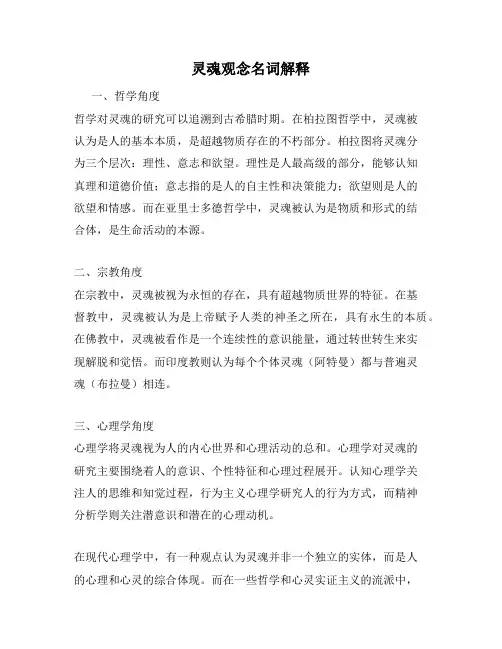 灵魂观念名词解释

一、哲学角度

哲学对灵魂的研究可以追溯到古希腊时期。在柏拉图哲学中，灵魂被认为是人的基本本质，是超越物质存在的不朽部分。柏拉图将灵魂分为三个层次：理性、意志和欲望。理性是人最高级的部分，能够认知真理和道德价值；意志指的是人的自主性和决策能力；欲望则是人的欲望和情感。而在亚里士多德哲学中，灵魂被认为是物质和形式的结合体，是生命活动的本源。

二、宗教角度

在宗教中，灵魂被视为永恒的存在，具有超越物质世界的特征。在基督教中，灵魂被认为是上帝赋予人类的神圣之所在，具有永生的本质。在佛教中，灵魂被看作是一个连续性的意识能量，通过转世转生来实现解脱和觉悟。而印度教则认为每个个体灵魂（阿特曼）都与普遍灵魂（布拉曼）相连。

三、心理学角度

心理学将灵魂视为人的内心世界和心理活动的总和。心理学对灵魂的研究主要围绕着人的意识、个性特征和心理过程展开。认知心理学关注人的思维和知觉过程，行为主义心理学研究人的行为方式，而精神分析学则关注潜意识和潜在的心理动机。

在现代心理学中，有一种观点认为灵魂并非一个独立的实体，而是人的心理和心灵的综合体现。而在一些哲学和心灵实证主义的流派中，